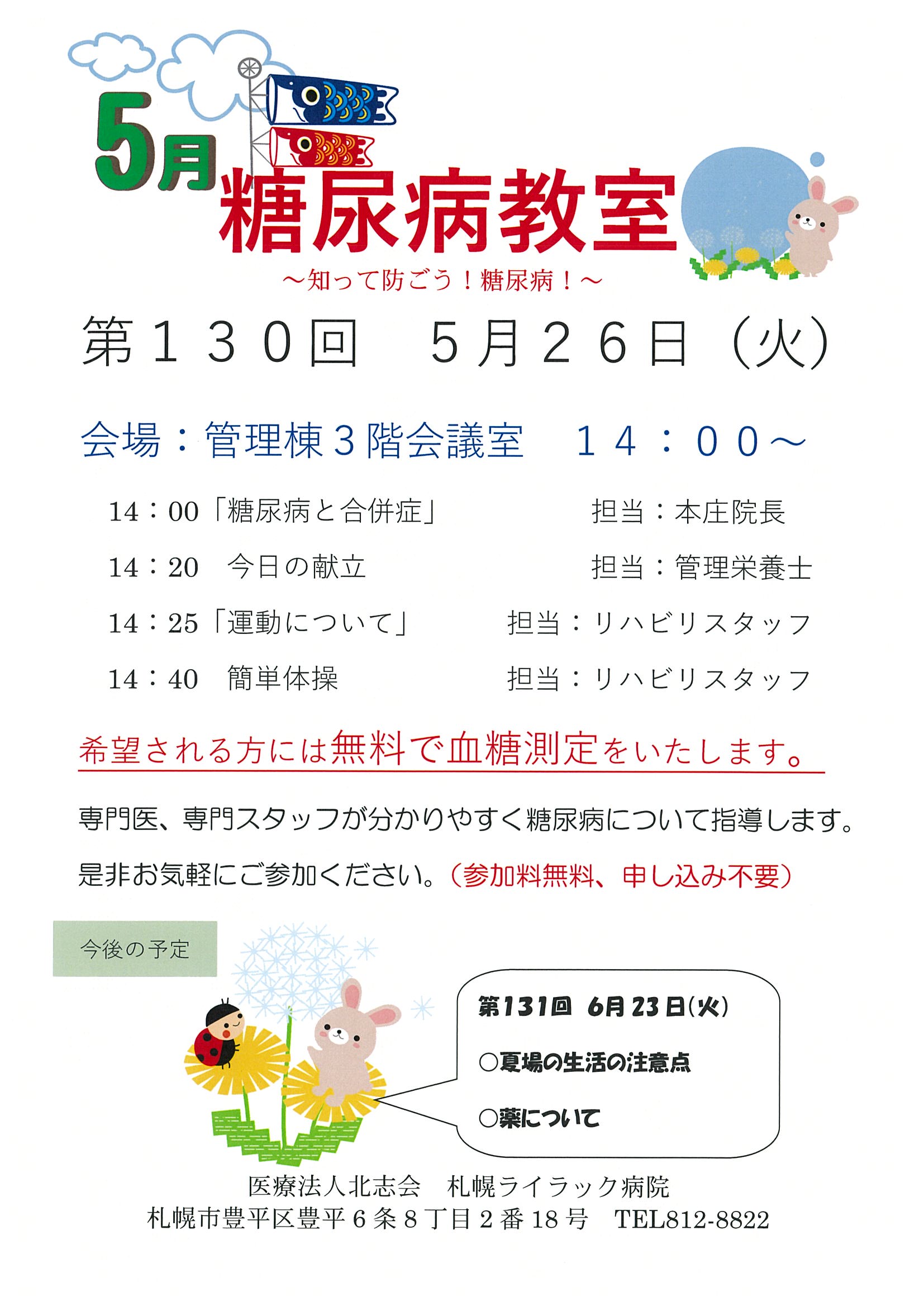 5月

糖尿病教室

～知って防ごう！糖尿病！～

第130回 5月26日（火）

会場：管理棟3階会議室 14：00～

14：00「糖尿病と合併症」 担当：本庄院長

14：20 今日の献立 担当：管理栄養士

14：25「運動について」 担当：リハビリスタッフ

14：40 簡単体操 担当：リハビリスタッフ

希望される方には無料で血糖測定をいたします。

専門医、専門スタッフが分かりやすく糖尿病について指導します。

是非お気軽にご参加ください。（参加料無料、申し込み不要）

今後の予定

第131回 6月23日(火)

○夏場の生活の注意点

○薬について

医療法人北志会 札幌ライラック病院
札幌市豊平区豊平6条8丁目2番18号 TEL812-8822